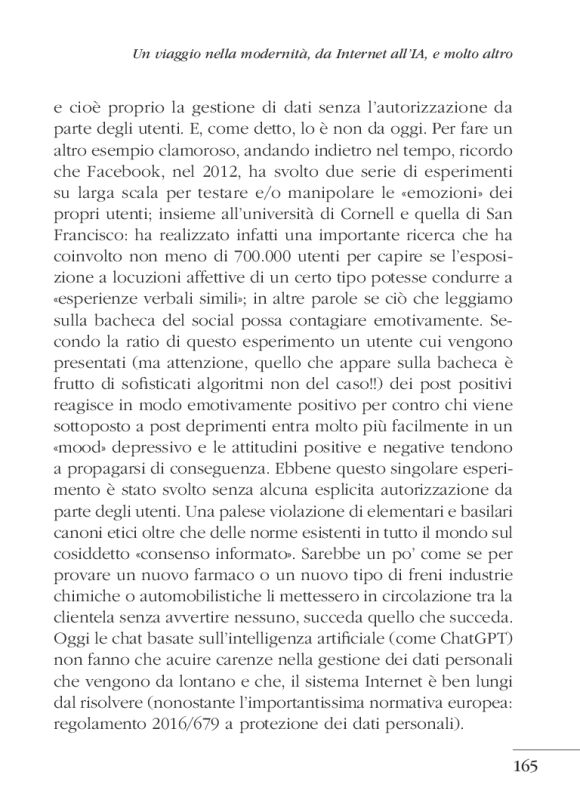 Un viaggio nella modernità, da Internet all'IA, e molto altro

e cioè proprio la gestione di dati senza l'autorizzazione da parte degli utenti. E, come detto, lo è non da oggi. Per fare un altro esempio clamoroso, andando indietro nel tempo, ricordo che Facebook, nel 2012, ha svolto due serie di esperimenti su larga scala per testare e/o manipolare le «emozioni» dei propri utenti; insieme all'università di Cornell e quella di San Francisco: ha realizzato infatti una importante ricerca che ha coinvolto non meno di 700.000 utenti per capire se l'esposizione a locuzioni affettive di un certo tipo potesse condurre a «esperienze verbali simili»; in altre parole se ciò che leggiamo sulla bacheca del social possa contagiare emotivamente. Secondo la ratio di questo esperimento un utente cui vengono presentati (ma attenzione, quello che appare sulla bacheca è frutto di sofisticati algoritmi non del caso!!) dei post positivi reagisce in modo emotivamente positivo per contro chi viene sottoposto a post deprimenti entra molto più facilmente in un «mood» depressivo e le attitudini positive e negative tendono a propagarsi di conseguenza. Ebbene questo singolare esperimento è stato svolto senza alcuna esplicita autorizzazione da parte degli utenti. Una palese violazione di elementari e basilari canoni etici oltre che delle norme esistenti in tutto il mondo sul cosiddetto «consenso informato». Sarebbe un po' come se per provare un nuovo farmaco o un nuovo tipo di freni industrie chimiche o automobilistiche li mettessero in circolazione tra la clientela senza avvertire nessuno, succeda quello che succeda. Oggi le chat basate sull'intelligenza artificiale (come ChatGPT) non fanno che acuire carenze nella gestione dei dati personali che vengono da lontano e che, il sistema Internet è ben lungi dal risolvere (nonostante l'importantissima normativa europea: regolamento 2016/679 a protezione dei dati personali).

165